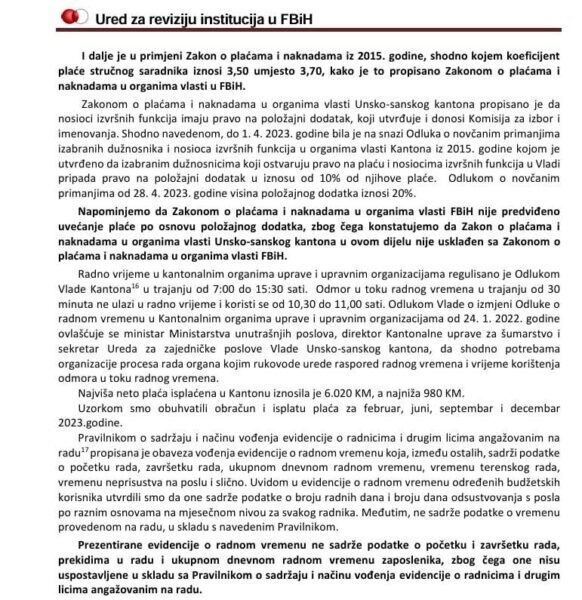 Ured za reviziju institucija u FBiH

I dalje je u primjeni Zakon o plaćama i naknadama iz 2015. godine, shodno kojem koeficijent plaće stručnog saradnika iznosi 3,50 umjesto 3,70, kako je to propisano Zakonom o plaćama i naknadama u organima vlasti u FBiH.

Zakonom o plaćama i naknadama u organima vlasti Unsko-sanskog kantona propisano je da nosioci izvršnih funkcija imaju pravo na položajni dodatak, koji utvrđuje i donosi Komisija za izbor i imenovanja. Shodno navedenom, do 1. 4. 2023. godine bila je na snazi Odluka o novčanim primanjima izabranih dužnosnika i nosioca izvršnih funkcija u organima vlasti Kantona iz 2015. godine kojom je utvrđeno da izabranim dužnosnicima koji ostvaruju pravo na plaću i nosiocima izvršnih funkcija u Vladi pripada pravo na položajni dodatak u iznosu od 10% od njihove plaće. Odlukom o novčanim primanjima od 28. 4. 2023. godine visina položajnog dodatka iznosi 20%.

Napominjemo da Zakonom o plaćama i naknadama u organima vlasti FBiH nije predviđeno uvećanje plaće po osnovu položajnog dodatka, zbog čega konstatujemo da Zakon o plaćama i naknadama u organima vlasti Unsko-sanskog kantona u ovom dijelu nije usklađen sa Zakonom o plaćama i naknadama u organima vlasti FBiH.

Radno vrijeme u kantonalnim organima uprave i upravnim organizacijama regulisano je Odlukom Vlade Kantona$^{16}$ u trajanju od 7:00 do 15:30 sati. Odmor u toku radnog vremena u trajanju od 30 minuta ne ulazi u radno vrijeme i koristi se od 10,30 do 11,00 sati. Odlukom Vlade o izmjeni Odluke o radnom vremenu u Kantonalnim organima uprave i upravnim organizacijama od 24. 1. 2022. godine ovlašćuje se ministar Ministarstva unutrašnjih poslova, direktor Kantonalne uprave za šumarstvo i sekretar Ureda za zajedničke poslove Vlade Unsko-sanskog kantona, da shodno potrebama organizacije procesa rada organa kojim rukovode urede raspored radnog vremena i vrijeme korištenja odmora u toku radnog vremena.

Najviša neto plaća isplaćena u Kantonu iznosila je 6.020 KM, a najniža 980 KM.

Uzorkom smo obuhvatili obračun i isplatu plaća za februar, juni, septembar i decembar 2023.godine.

Pravilnikom o sadržaju i načinu vođenja evidencije o radnicima i drugim licima angažovanim na radu$^{17}$ propisana je obaveza vođenja evidencije o radnom vremenu koja, između ostalih, sadrži podatke o početku rada, završetku rada, ukupnom dnevnom radnom vremenu, vremenu terenskog rada, vremenu neprisustva na poslu i slično. Uvidom u evidencije o radnom vremenu određenih budžetskih korisnika utvrdili smo da one sadrže podatke o broju radnih dana i broju dana odsustvovanja s posla po raznim osnovama na mjesečnom nivou za svakog radnika. Međutim, ne sadrže podatke o vremenu provedenom na radu, u skladu s navedenim Pravilnikom.

Prezentirane evidencije o radnom vremenu ne sadrže podatke o početku i završetku rada, prekidima u radu i ukupnom dnevnom radnom vremenu zaposlenika, zbog čega one nisu uspostavljene u skladu sa Pravilnikom o sadržaju i načinu vođenja evidencije o radnicima i drugim licima angažovanim na radu.